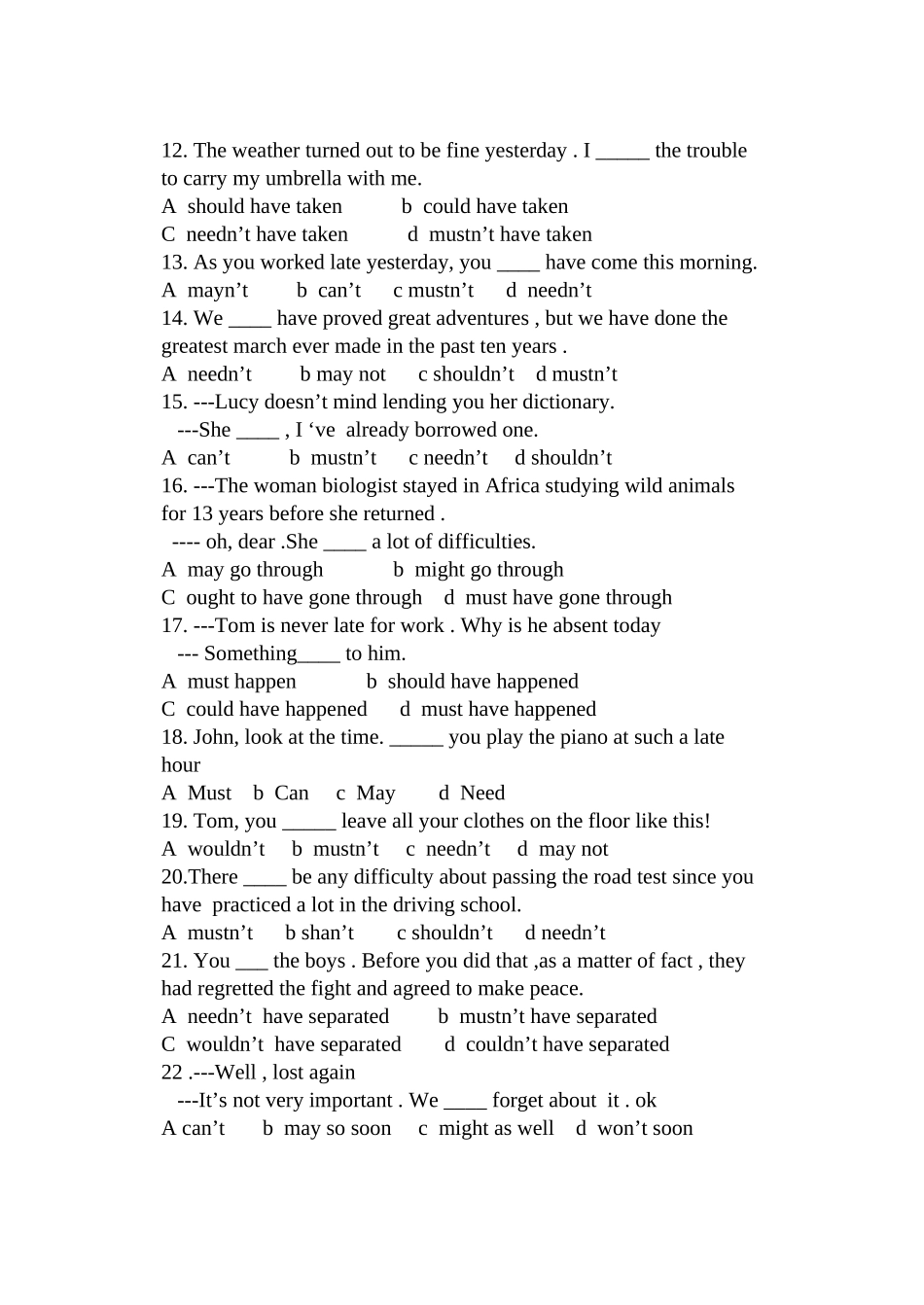 12. The weather turned out to be fine yesterday . I _____ the trouble to carry my umbrella with me.
A should have taken b could have taken
C needn’t have taken d mustn’t have taken
13. As you worked late yesterday, you ____ have come this morning.
A mayn’t b can’t c mustn’t d needn’t
14. We ____ have proved great adventures , but we have done the greatest march ever made in the past ten years .
A needn’t b may not c shouldn’t d mustn’t
15. ---Lucy doesn’t mind lending you her dictionary.
---She ____ , I ‘ve already borrowed one.
A can’t b mustn’t c needn’t d shouldn’t
16. ---The woman biologist stayed in Africa studying wild animals for 13 years before she returned .
---- oh, dear .She ____ a lot of difficulties.
A may go through b might go through
C ought to have gone through d must have gone through
17. ---Tom is never late for work . Why is he absent today
--- Something____ to him.
A must happen b should have happened
C could have happened d must have happened
18. John, look at the time. _____ you play the piano at such a late hour
A Must b Can c May d Need
19. Tom, you _____ leave all your clothes on the floor like this!
A wouldn’t b mustn’t c needn’t d may not
20.There ____ be any difficulty about passing the road test since you have practiced a lot in the driving school.
A mustn’t b shan’t c shouldn’t d needn’t
21. You ___ the boys . Before you did that ,as a matter of fact , they had regretted the fight and agreed to make peace.
A needn’t have separated b mustn’t have separated
C wouldn’t have separated d couldn’t have separated
22 .---Well , lost again
---It’s not very important . We ____ forget about it . ok
A can’t b may so soon c might as well d won’t soon